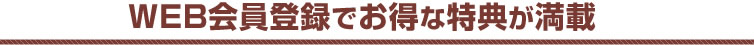 WEB会員登録でお得な特典が満載